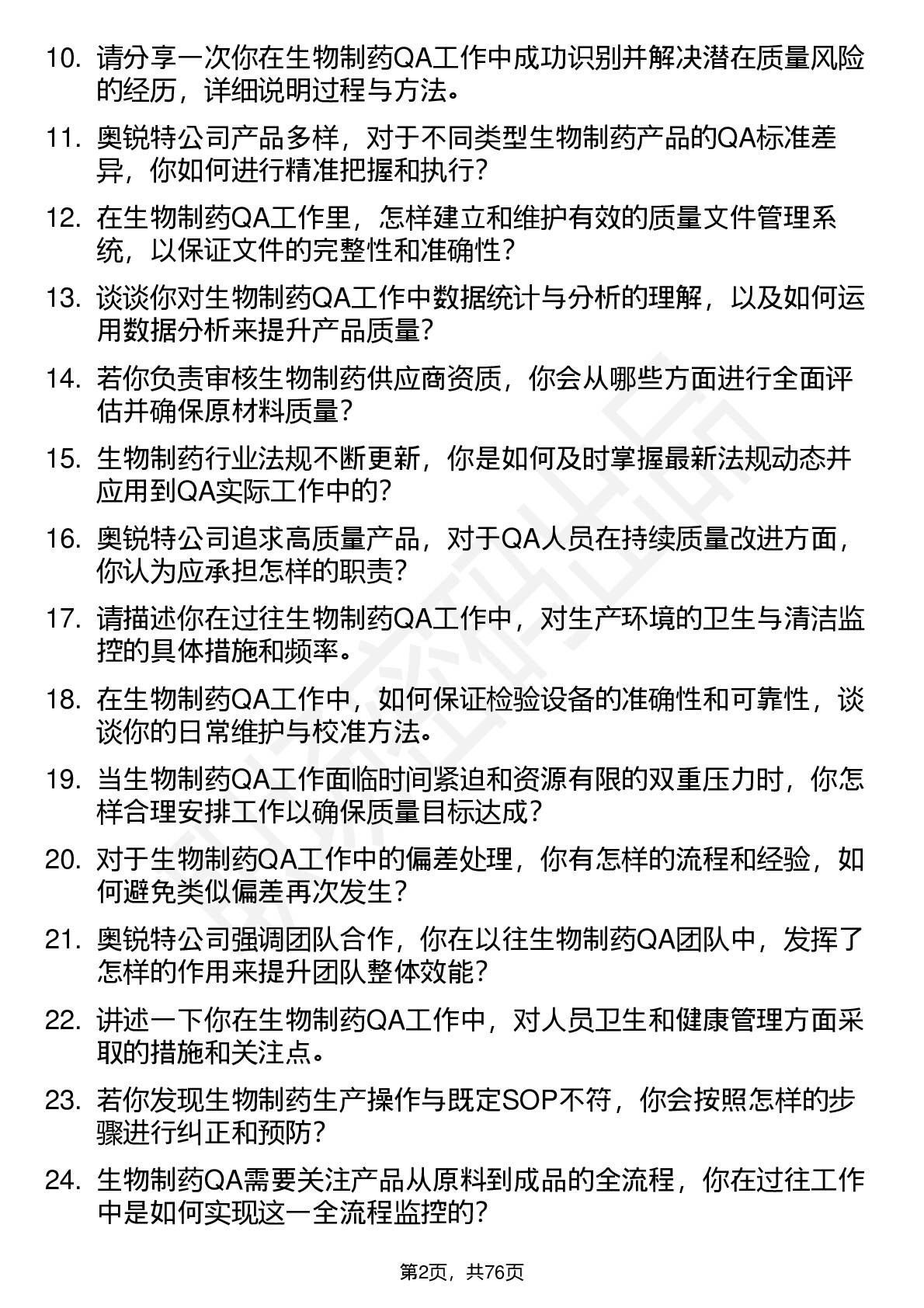 10. 请分享一次你在生物制药QA工作中成功识别并解决潜在质量风险的经历，详细说明过程与方法。

11. 奥锐特公司产品多样，对于不同类型生物制药产品的QA标准差异，你如何进行精准把握和执行？

12. 在生物制药QA工作里，怎样建立和维护有效的质量文件管理系统，以保证文件的完整性和准确性？

13. 谈谈你对生物制药QA工作中数据统计与分析的理解，以及如何运用数据分析来提升产品质量？

14. 若你负责审核生物制药供应商资质，你会从哪些方面进行全面评估并确保原材料质量？

15. 生物制药行业法规不断更新，你是如何及时掌握最新法规动态并应用到QA实际工作中的？

16. 奥锐特公司追求高质量产品，对于QA人员在持续质量改进方面，你认为应承担怎样的职责？

17. 请描述你在过往生物制药QA工作中，对生产环境的卫生与清洁监控的具体措施和频率。

18. 在生物制药QA工作中，如何保证检验设备的准确性和可靠性，谈谈你的日常维护与校准方法。

19. 当生物制药QA工作面临时间紧迫和资源有限的双重压力时，你怎样合理安排工作以确保质量目标达成？

20. 对于生物制药QA工作中的偏差处理，你有怎样的流程和经验，如何避免类似偏差再次发生？

21. 奥锐特公司强调团队合作，你在以往生物制药QA团队中，发挥了怎样的作用来提升团队整体效能？

22. 讲述一下你在生物制药QA工作中，对人员卫生和健康管理方面采取的措施和关注点。

23. 若你发现生物制药生产操作与既定SOP不符，你会按照怎样的步骤进行纠正和预防？

24. 生物制药QA需要关注产品从原料到成品的全流程，你在过往工作中是如何实现这一全流程监控的？

第2页，共76页